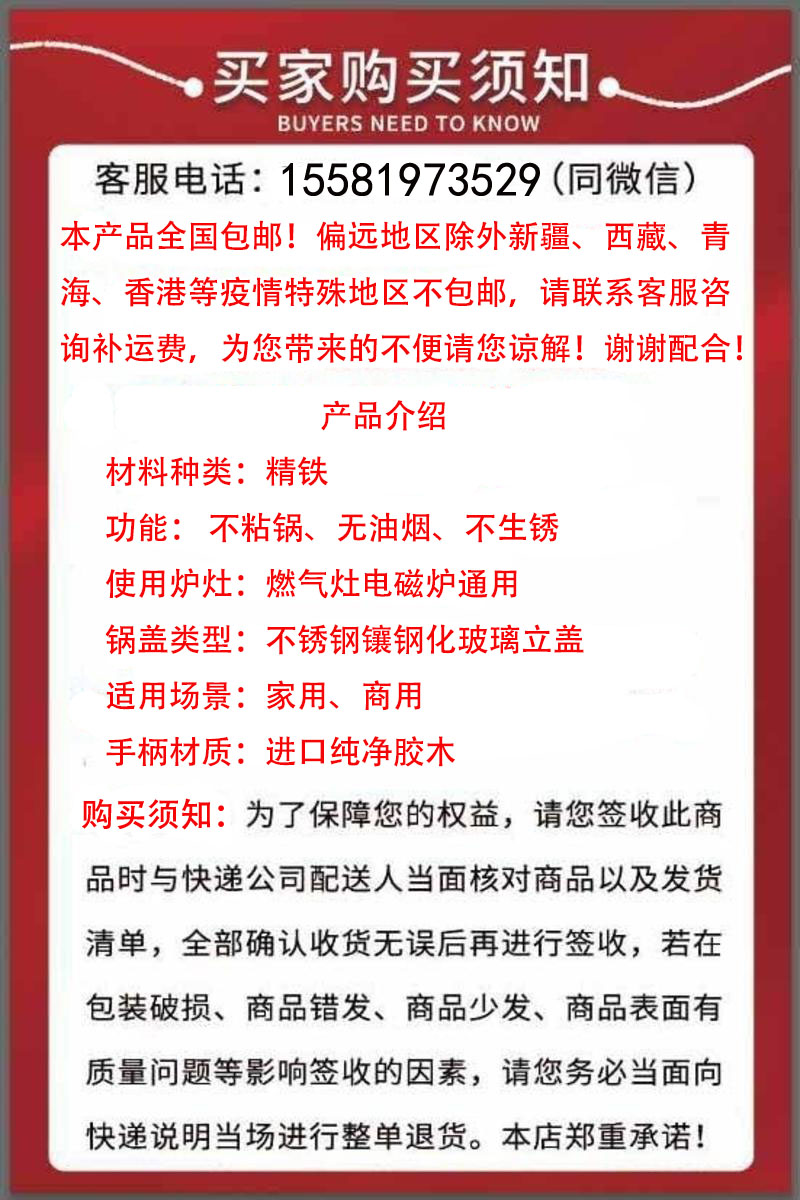 买家购买须知
BUYERS NEED TO KNOW

客服电话：15581973529（同微信）
本产品全国包邮！偏远地区除外新疆、西藏、青海、香港等疫情特殊地区不包邮，请联系客服咨询补运费，为您带来的不便请您谅解！谢谢配合！

产品介绍
材料种类：精铁
功能： 不粘锅、无油烟、不生锈
使用炉灶：燃气灶电磁炉通用
锅盖类型：不锈钢镶钢化玻璃立盖
适用场景：家用、商用
手柄材质：进口纯净胶木

购买须知：为了保障您的权益，请您签收此商品时与快递公司配送人当面核对商品以及发货清单，全部确认收货无误后再进行签收，若在包装破损、商品错发、商品少发、商品表面有质量问题等影响签收的因素，请您务必当面向快递说明当场进行整单退货。本店郑重承诺！